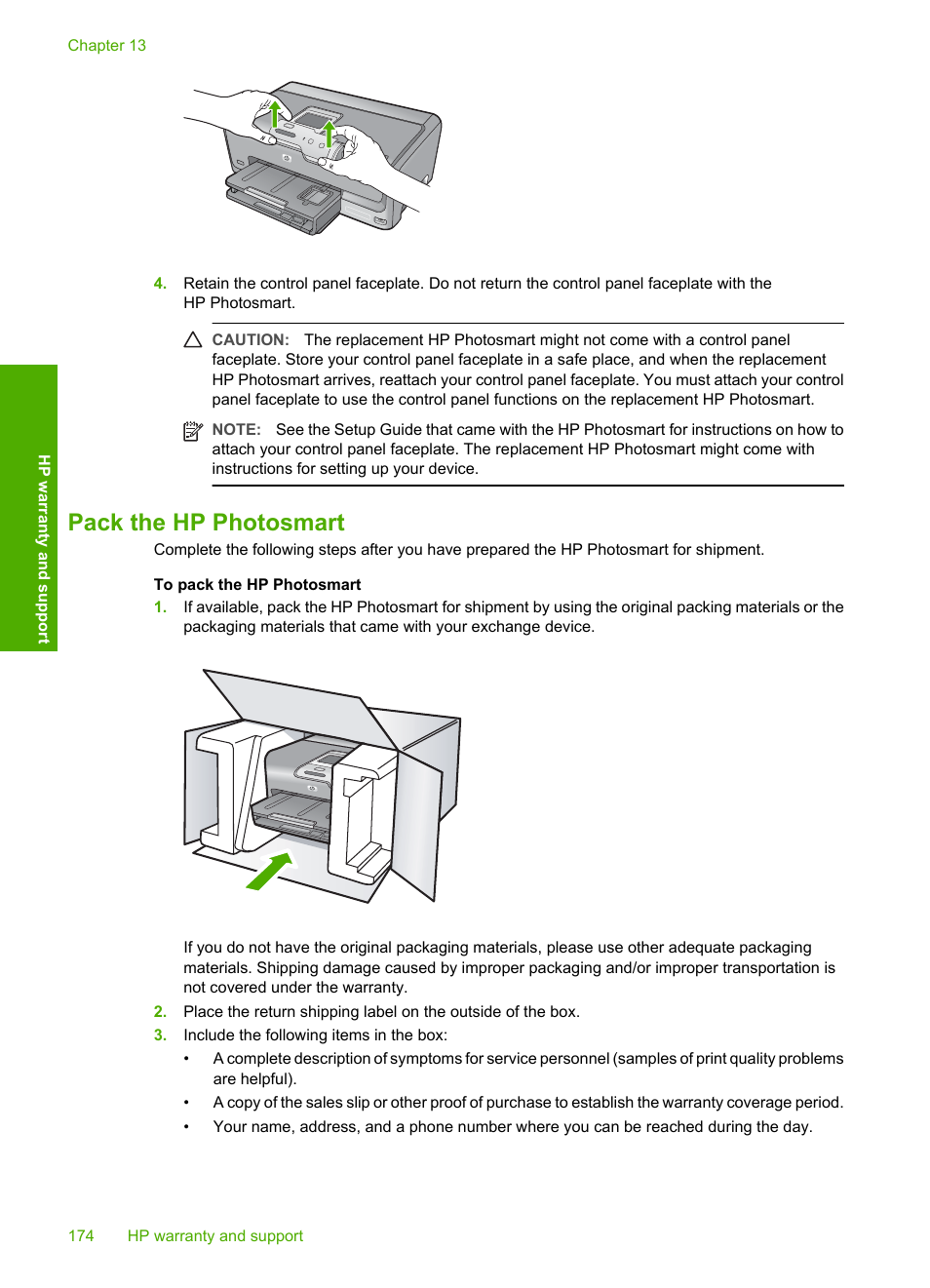 Chapter 13

4. Retain the control panel faceplate. Do not return the control panel faceplate with the HP Photosmart.

CAUTION: The replacement HP Photosmart might not come with a control panel faceplate. Store your control panel faceplate in a safe place, and when the replacement HP Photosmart arrives, reattach your control panel faceplate. You must attach your control panel faceplate to use the control panel functions on the replacement HP Photosmart.

NOTE: See the Setup Guide that came with the HP Photosmart for instructions on how to attach your control panel faceplate. The replacement HP Photosmart might come with instructions for setting up your device.

HP warranty and support

Pack the HP Photosmart

Complete the following steps after you have prepared the HP Photosmart for shipment.

To pack the HP Photosmart

1. If available, pack the HP Photosmart for shipment by using the original packing materials or the packaging materials that came with your exchange device.

If you do not have the original packaging materials, please use other adequate packaging materials. Shipping damage caused by improper packaging and/or improper transportation is not covered under the warranty.

2. Place the return shipping label on the outside of the box.

3. Include the following items in the box:

• A complete description of symptoms for service personnel (samples of print quality problems are helpful).

• A copy of the sales slip or other proof of purchase to establish the warranty coverage period.

• Your name, address, and a phone number where you can be reached during the day.

174 HP warranty and support